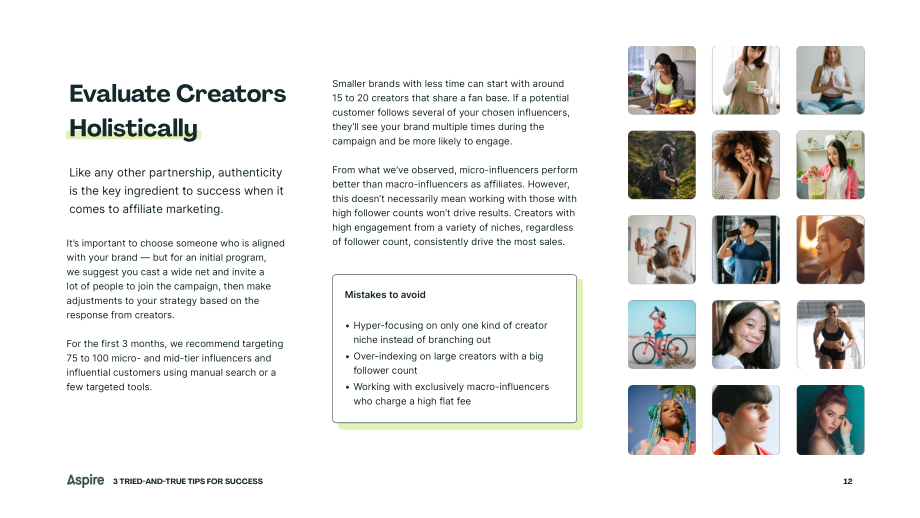 Evaluate Creators Holistically

Like any other partnership, authenticity is the key ingredient to success when it comes to affiliate marketing.

It's important to choose someone who is aligned with your brand — but for an initial program, we suggest you cast a wide net and invite a lot of people to join the campaign, then make adjustments to your strategy based on the response from creators.

For the first 3 months, we recommend targeting 75 to 100 micro- and mid-tier influencers and influential customers using manual search or a few targeted tools.

Smaller brands with less time can start with around 15 to 20 creators that share a fan base. If a potential customer follows several of your chosen influencers, they'll see your brand multiple times during the campaign and be more likely to engage.

From what we've observed, micro-influencers perform better than macro-influencers as affiliates. However, this doesn't necessarily mean working with those with high follower counts won't drive results. Creators with high engagement from a variety of niches, regardless of follower count, consistently drive the most sales.

Mistakes to avoid

• Hyper-focusing on only one kind of creator niche instead of branching out
• Over-indexing on large creators with a big follower count
• Working with exclusively macro-influencers who charge a high flat fee

Aspire 3 TRIED-AND-TRUE TIPS FOR SUCCESS

12